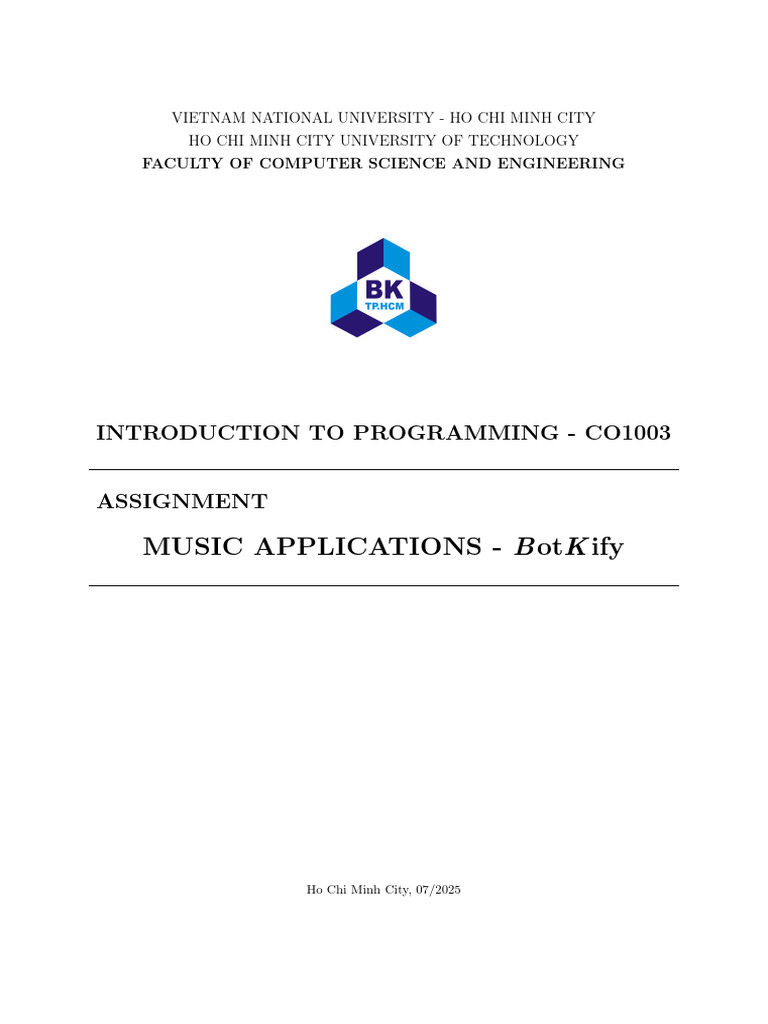 VIETNAM NATIONAL UNIVERSITY - HO CHI MINH CITY
HO CHI MINH CITY UNIVERSITY OF TECHNOLOGY
FACULTY OF COMPUTER SCIENCE AND ENGINEERING

BK
TP.HCM

INTRODUCTION TO PROGRAMMING - CO1003

ASSIGNMENT

MUSIC APPLICATIONS - BotKify

Ho Chi Minh City, 07/2025